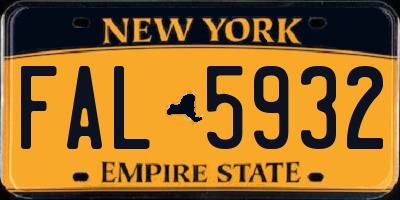 NEW YORK

FAL 5932

EMPIRE STATE